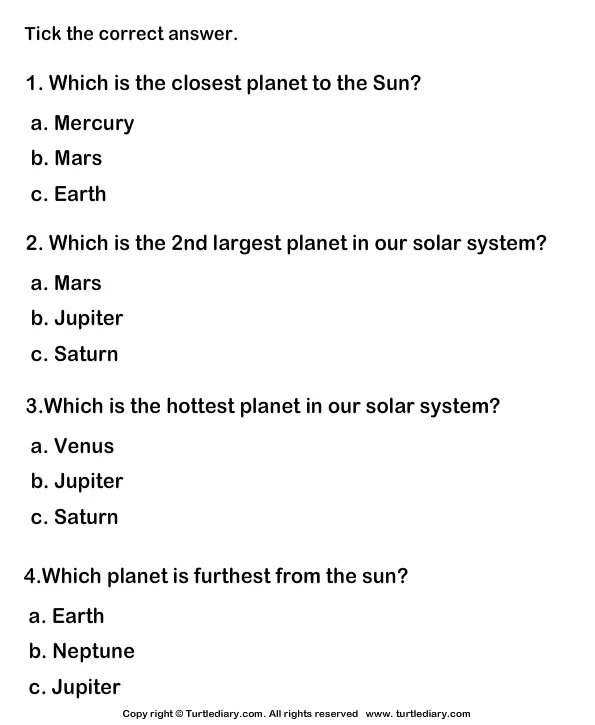 Tick the correct answer.

1. Which is the closest planet to the Sun?

a. Mercury

b. Mars

c. Earth

2. Which is the 2nd largest planet in our solar system?

a. Mars

b. Jupiter

c. Saturn

3.Which is the hottest planet in our solar system?

a. Venus

b. Jupiter

c. Saturn

4.Which planet is furthest from the sun?

a. Earth

b. Neptune

c. Jupiter

Copy right © Turtlediary.com. All rights reserved www. turtlediary.com